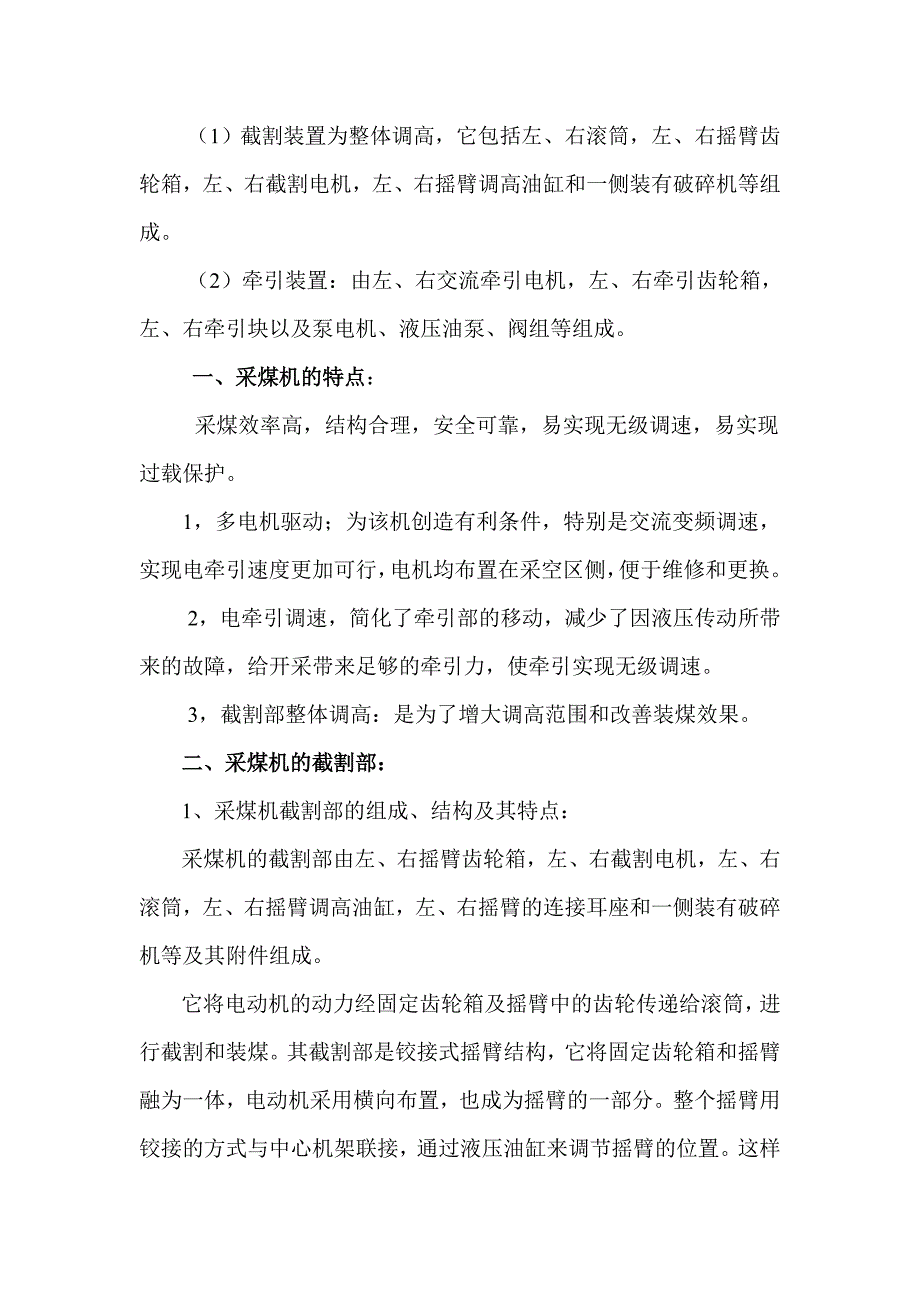 （1）截割装置为整体调高，它包括左、右滚筒，左、右摇臂齿轮箱，左、右截割电机，左、右摇臂调高油缸和一侧装有破碎机等组成。

（2）牵引装置：由左、右交流牵引电机，左、右牵引齿轮箱，左、右牵引块以及泵电机、液压油泵、阀组等组成。

一、采煤机的特点：

采煤效率高，结构合理，安全可靠，易实现无级调速，易实现过载保护。

1，多电机驱动；为该机创造有利条件，特别是交流变频调速，实现电牵引速度更加可行，电机均布置在采空区侧，便于维修和更换。

2，电牵引调速，简化了牵引部的移动，减少了因液压传动所带来的故障，给开采带来足够的牵引力，使牵引实现无级调速。

3，截割部整体调高：是为了增大调高范围和改善装煤效果。

二、采煤机的截割部：

1、采煤机截割部的组成、结构及其特点：

采煤机的截割部由左、右摇臂齿轮箱，左、右截割电机，左、右滚筒，左、右摇臂调高油缸，左、右摇臂的连接耳座和一侧装有破碎机等及其附件组成。

它将电动机的动力经固定齿轮箱及摇臂中的齿轮传递给滚筒，进行截割和装煤。其截割部是铰接式摇臂结构，它将固定齿轮箱和摇臂融为一体，电动机采用横向布置，也成为摇臂的一部分。整个摇臂用铰接的方式与中心机架联接，通过液压油缸来调节摇臂的位置。这样